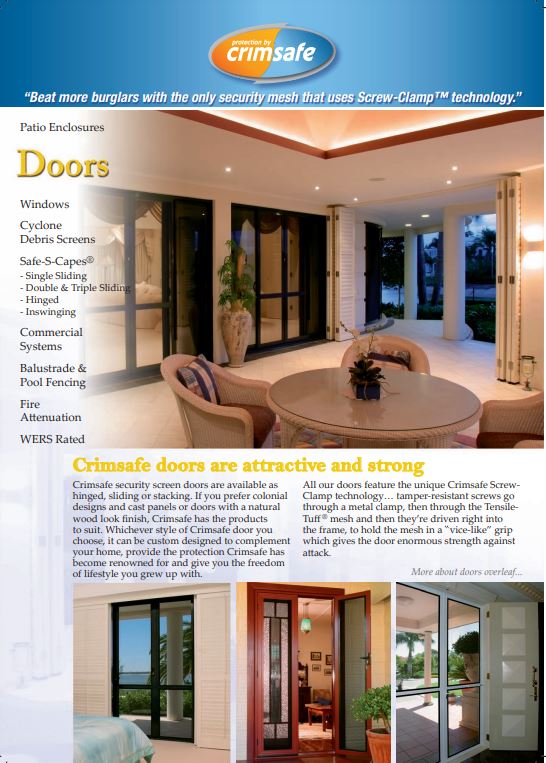 protection by
crimsafe

"Beat more burglars with the only security mesh that uses Screw-Clamp™ technology."

Patio Enclosures

Doors

Windows

Cyclone Debris Screens

Safe-S-Capes®
- Single Sliding
- Double & Triple Sliding
- Hinged
- Inswinging

Commercial Systems

Balustrade & Pool Fencing

Fire Attenuation

WERS Rated

Crimsafe doors are attractive and strong

Crimsafe security screen doors are available as hinged, sliding or stacking. If you prefer colonial designs and cast panels or doors with a natural wood look finish, Crimsafe has the products to suit. Whichever style of Crimsafe door you choose, it can be custom designed to complement your home, provide the protection Crimsafe has become renowned for and give you the freedom of lifestyle you grew up with.

All our doors feature the unique Crimsafe Screw-Clamp technology… tamper-resistant screws go through a metal clamp, then through the Tensile-Tuff® mesh and then they're driven right into the frame, to hold the mesh in a "vice-like" grip which gives the door enormous strength against attack.

More about doors overleaf...